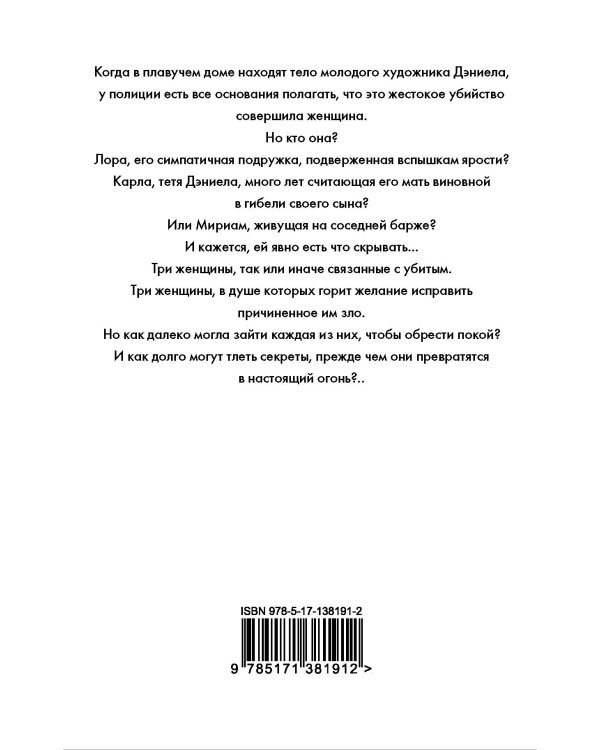 Когда в плавучем доме находят тело молодого художника Дэниела, у полиции есть все основания полагать, что это жестокое убийство совершила женщина.

Но кто она?

Лора, его симпатичная подружка, подверженная вспышкам ярости?

Карла, тетя Дэниела, много лет считающая его мать виновной в гибели своего сына?

Или Мириам, живущая на соседней барже?

И кажется, ей явно есть что скрывать...

Три женщины, так или иначе связанные с убитым.

Три женщины, в душе которых горит желание исправить причиненное им зло.

Но как далеко могла зайти каждая из них, чтобы обрести покой?

И как долго могут тлеть секреты, прежде чем они превратятся в настоящий огонь?..

ISBN 978-5-17-138191-2

9 785171 381912 >